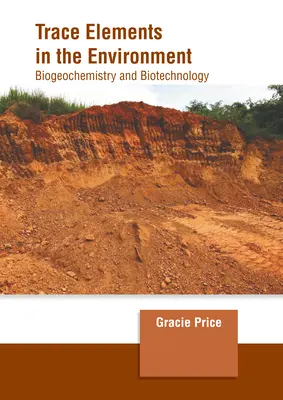 Trace Elements in the Environment
Biogeochemistry and Biotechnology

Gracie Price